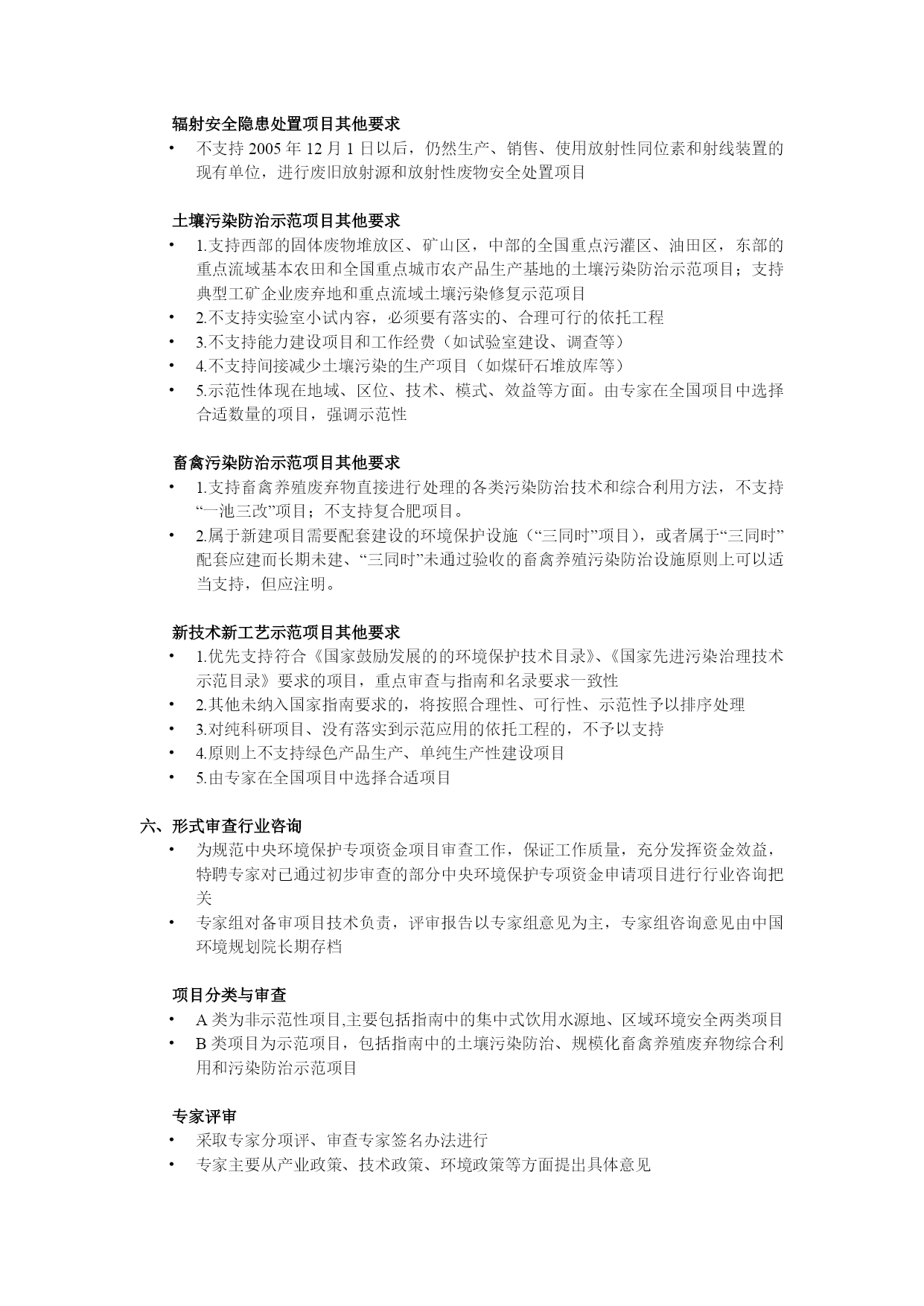 辐射安全隐患处置项目其他要求

• 不支持 2005 年 12 月 1 日以后，仍然生产、销售、使用放射性同位素和射线装置的现有单位，进行废旧放射源和放射性废物安全处置项目

土壤污染防治示范项目其他要求

• 1.支持西部的固体废物堆放区、矿山区，中部的全国重点污灌区、油田区，东部的重点流域基本农田和全国重点城市农产品生产基地的土壤污染防治示范项目；支持典型工矿企业废弃地和重点流域土壤污染修复示范项目
• 2.不支持实验室小试内容，必须要有落实的、合理可行的依托工程
• 3.不支持能力建设项目和工作经费（如试验室建设、调查等）
• 4.不支持间接减少土壤污染的生产项目（如煤矸石堆放库等）
• 5.示范性体现在地域、区位、技术、模式、效益等方面。由专家在全国项目中选择合适数量的项目，强调示范性

畜禽污染防治示范项目其他要求

• 1.支持畜禽养殖废弃物直接进行处理的各类污染防治技术和综合利用方法，不支持“一池三改”项目；不支持复合肥项目。
• 2.属于新建项目需要配套建设的环境保护设施（“三同时”项目），或者属于“三同时”配套应建而长期未建、“三同时”未通过验收的畜禽养殖污染防治设施原则上可以适当支持，但应注明。

新技术新工艺示范项目其他要求

• 1.优先支持符合《国家鼓励发展的的环境保护技术目录》、《国家先进污染治理技术示范目录》要求的项目，重点审查与指南和名录要求一致性
• 2.其他未纳入国家指南要求的，将按照合理性、可行性、示范性予以排序处理
• 3.对纯科研项目、没有落实到示范应用的依托工程的，不予以支持
• 4.原则上不支持绿色产品生产、单纯生产性建设项目
• 5.由专家在全国项目中选择合适项目

六、形式审查行业咨询

• 为规范中央环境保护专项资金项目审查工作，保证工作质量，充分发挥资金效益，特聘专家对已通过初步审查的部分中央环境保护专项资金申请项目进行行业咨询把关
• 专家组对备审项目技术负责，评审报告以专家组意见为主，专家组咨询意见由中国环境规划院长期存档

项目分类与审查

• A 类为非示范性项目,主要包括指南中的集中式饮用水源地、区域环境安全两类项目
• B 类项目为示范项目，包括指南中的土壤污染防治、规模化畜禽养殖废弃物综合利用和污染防治示范项目

专家评审

• 采取专家分项评、审查专家签名办法进行
• 专家主要从产业政策、技术政策、环境政策等方面提出具体意见